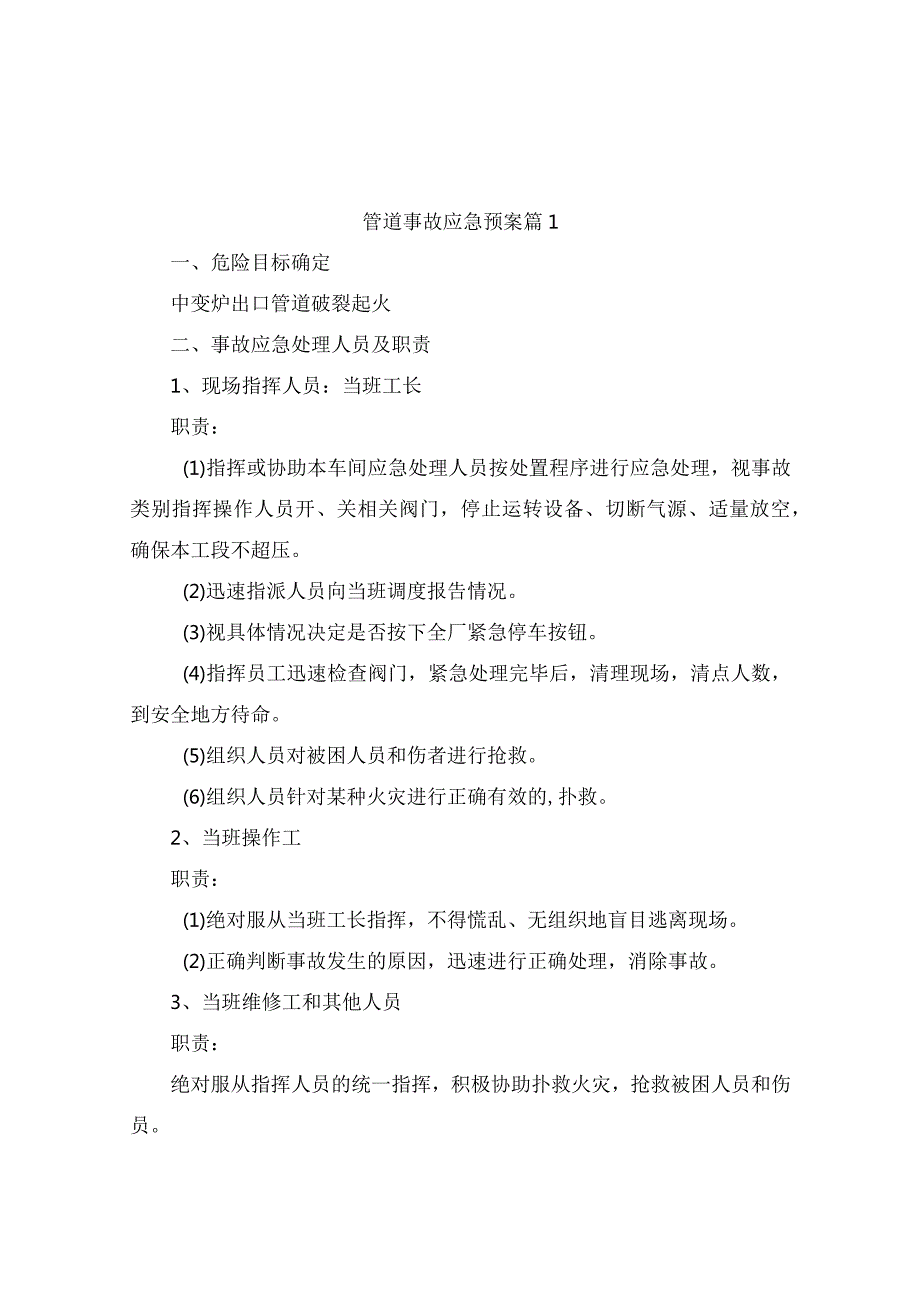 管道事故应急预案篇1

一、危险目标确定

中变炉出口管道破裂起火

二、事故应急处理人员及职责

1、现场指挥人员：当班工长

职责：

(1)指挥或协助本车间应急处理人员按处置程序进行应急处理，视事故类别指挥操作人员开、关相关阀门，停止运转设备、切断气源、适量放空，确保本工段不超压。

(2)迅速指派人员向当班调度报告情况。

(3)视具体情况决定是否按下全厂紧急停车按钮。

(4)指挥员工迅速检查阀门，紧急处理完毕后，清理现场，清点人数，到安全地方待命。

(5)组织人员对被困人员和伤者进行抢救。

(6)组织人员针对某种火灾进行正确有效的,扑救。

2、当班操作工

职责：

(1)绝对服从当班工长指挥，不得慌乱、无组织地盲目逃离现场。

(2)正确判断事故发生的原因，迅速进行正确处理，消除事故。

3、当班维修工和其他人员

职责：

绝对服从指挥人员的统一指挥，积极协助扑救火灾，抢救被困人员和伤员。